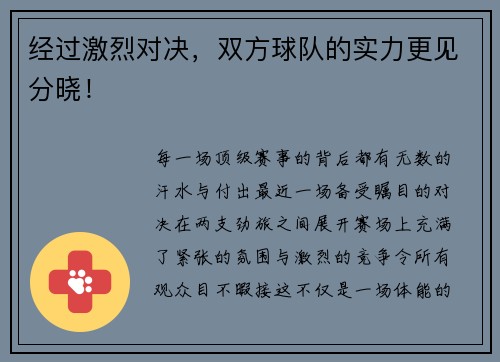 经过激烈对决，双方球队的实力更见分晓！

每一场顶级赛事的背后都有无数的汗水与付出最近一场备受瞩目的对决在两支劲旅之间展开赛场上充满了紧张的氛围与激烈的竞争令所有观众目不暇接这不仅是一场体能的